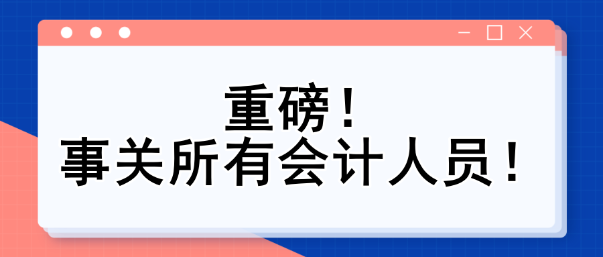 重磅！
事关所有会计人员！